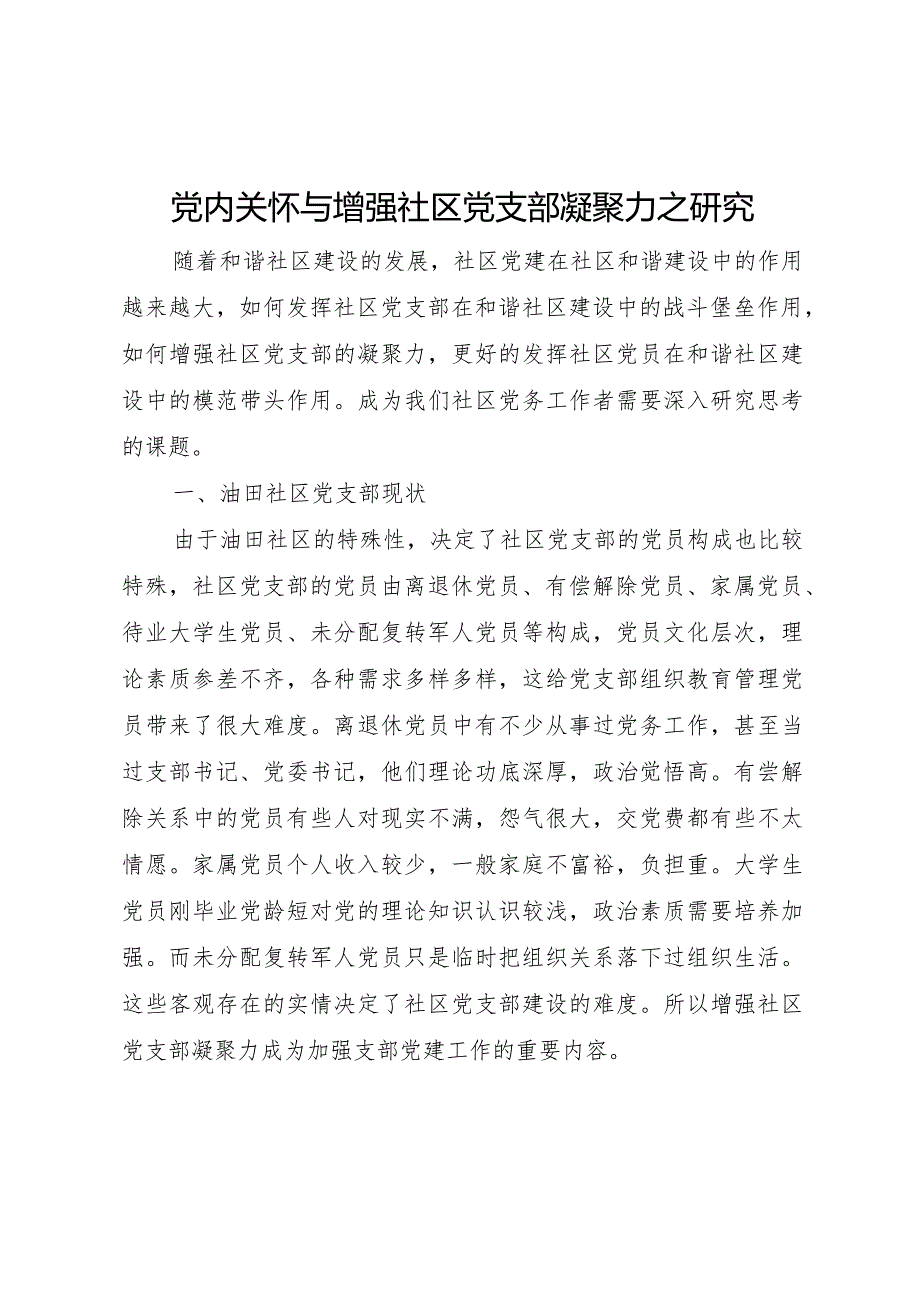 党内关怀与增强社区党支部凝聚力之研究

随着和谐社区建设的发展，社区党建在社区和谐建设中的作用越来越大，如何发挥社区党支部在和谐社区建设中的战斗堡垒作用，如何增强社区党支部的凝聚力，更好的发挥社区党员在和谐社区建设中的模范带头作用。成为我们社区党务工作者需要深入研究思考的课题。

一、油田社区党支部现状

由于油田社区的特殊性，决定了社区党支部的党员构成也比较特殊，社区党支部的党员由离退休党员、有偿解除党员、家属党员、待业大学生党员、未分配复转军人党员等构成，党员文化层次，理论素质参差不齐，各种需求多样多样，这给党支部组织教育管理党员带来了很大难度。离退休党员中有不少从事过党务工作，甚至当过支部书记、党委书记，他们理论功底深厚，政治觉悟高。有尝解除关系中的党员有些人对现实不满，怨气很大，交党费都有些不太情愿。家属党员个人收入较少，一般家庭不富裕，负担重。大学生党员刚毕业党龄短对党的理论知识认识较浅，政治素质需要培养加强。而未分配复转军人党员只是临时把组织关系落下过组织生活。这些客观存在的实情决定了社区党支部建设的难度。所以增强社区党支部凝聚力成为加强支部党建工作的重要内容。